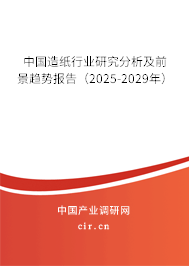 中国造纸行业研究分析及前景趋势报告（2025-2029年）

中国产业调研网

cir.cn